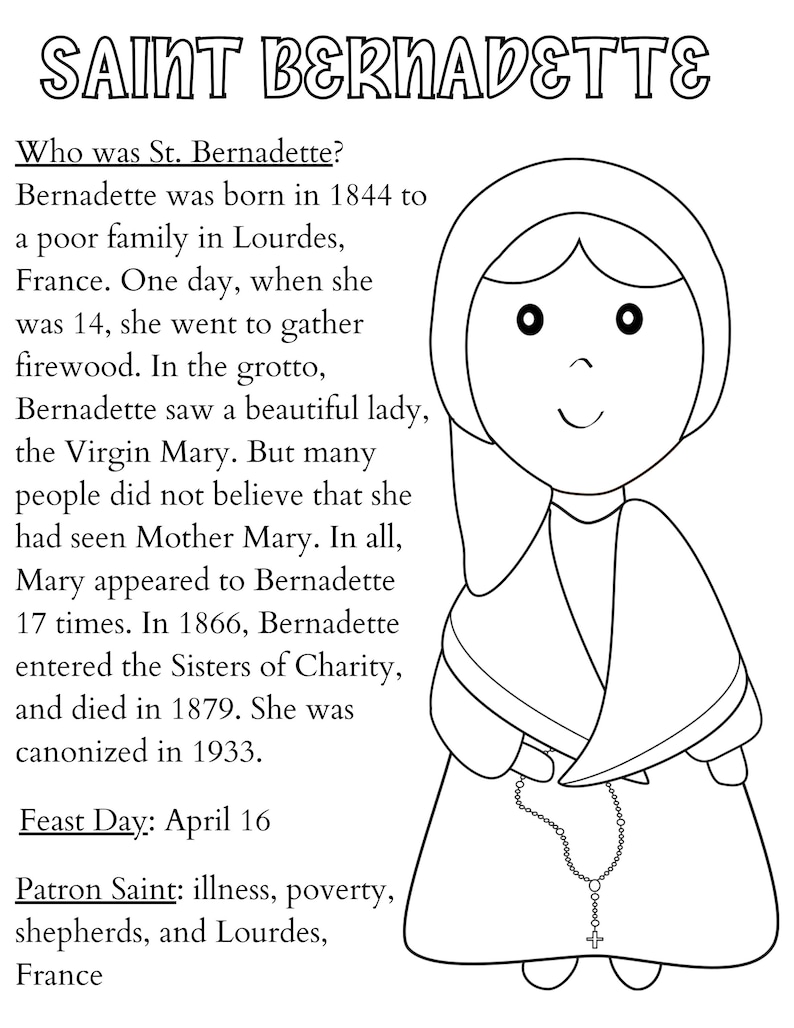 SAINT BERNADETTE

Who was St. Bernadette? Bernadette was born in 1844 to a poor family in Lourdes, France. One day, when she was 14, she went to gather firewood. In the grotto, Bernadette saw a beautiful lady, the Virgin Mary. But many people did not believe that she had seen Mother Mary. In all, Mary appeared to Bernadette 17 times. In 1866, Bernadette entered the Sisters of Charity, and died in 1879. She was canonized in 1933.

Feast Day: April 16

Patron Saint: illness, poverty, shepherds, and Lourdes, France